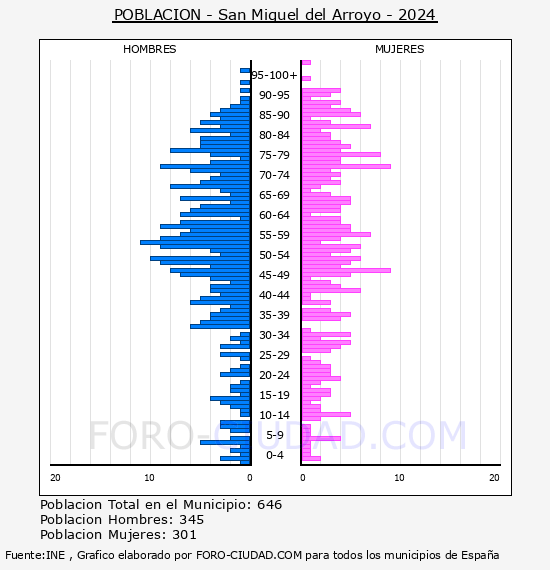 POBLACION - San Miguel del Arroyo - 2024

HOMBRES

MUJERES

95-100+
90-95
85-90
80-84
75-79
70-74
65-69
60-64
55-59
50-54
45-49
40-44
35-39
30-34
25-29
20-24
15-19
10-14
5-9
0-4

20
10
0
0
10
20

FORO-CIUDAD.COM

Poblacion Total en el Municipio: 646
Poblacion Hombres: 345
Poblacion Mujeres: 301

Fuente:INE , Grafico elaborado por FORO-CIUDAD.COM para todos los municipios de España